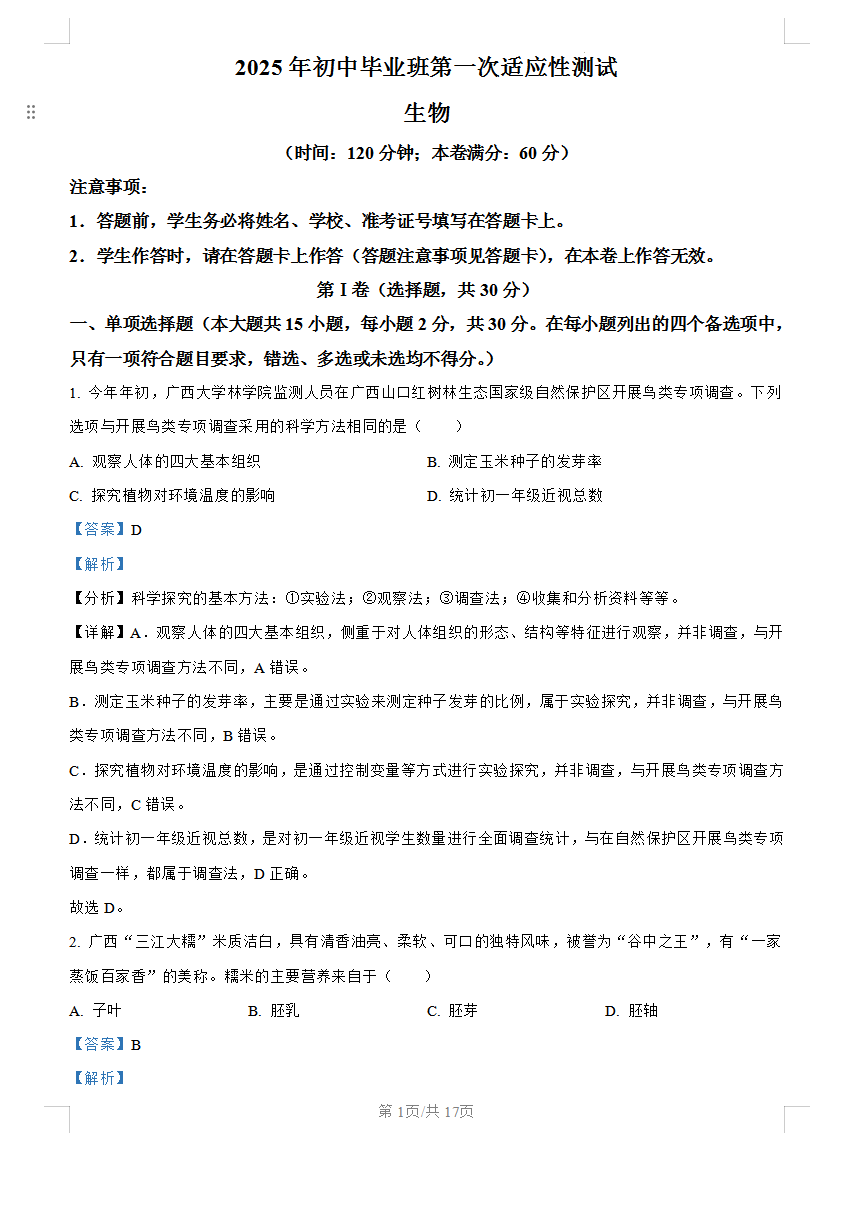 2025 年初中毕业班第一次适应性测试

生物

（时间：120 分钟；本卷满分：60 分）

注意事项：

1．答题前，学生务必将姓名、学校、准考证号填写在答题卡上。

2．学生作答时，请在答题卡上作答（答题注意事项见答题卡），在本卷上作答无效。

第 I 卷（选择题，共 30 分）

一、单项选择题（本大题共 15 小题，每小题 2 分，共 30 分。在每小题列出的四个备选项中，只有一项符合题目要求，错选、多选或未选均不得分。）

1. 今年年初，广西大学林学院监测人员在广西山口红树林生态国家级自然保护区开展鸟类专项调查。下列选项与开展鸟类专项调查采用的科学方法相同的是（　　）

A. 观察人体的四大基本组织　　B. 测定玉米种子的发芽率

C. 探究植物对环境温度的影响　　D. 统计初一年级近视总数

【答案】D

【解析】

【分析】科学探究的基本方法：①实验法；②观察法；③调查法；④收集和分析资料等等。

【详解】A．观察人体的四大基本组织，侧重于对人体组织的形态、结构等特征进行观察，并非调查，与开展鸟类专项调查方法不同，A 错误。

B．测定玉米种子的发芽率，主要是通过实验来测定种子发芽的比例，属于实验探究，并非调查，与开展鸟类专项调查方法不同，B 错误。

C．探究植物对环境温度的影响，是通过控制变量等方式进行实验探究，并非调查，与开展鸟类专项调查方法不同，C 错误。

D．统计初一年级近视总数，是对初一年级近视学生数量进行全面调查统计，与在自然保护区开展鸟类专项调查一样，都属于调查法，D 正确。

故选 D。

2. 广西“三江大糯”米质洁白，具有清香油亮、柔软、可口的独特风味，被誉为“谷中之王”，有“一家蒸饭百家香”的美称。糯米的主要营养来自于（　　）

A. 子叶　　B. 胚乳　　C. 胚芽　　D. 胚轴

【答案】B

【解析】

第 1页/共 17页